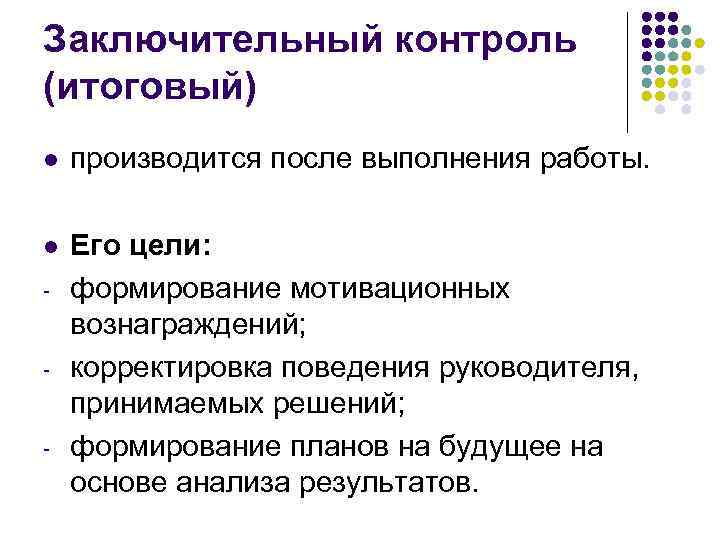 Заключительный контроль (итоговый)

• производится после выполнения работы.

• Его цели:
- формирование мотивационных вознаграждений;
- корректировка поведения руководителя, принимаемых решений;
- формирование планов на будущее на основе анализа результатов.